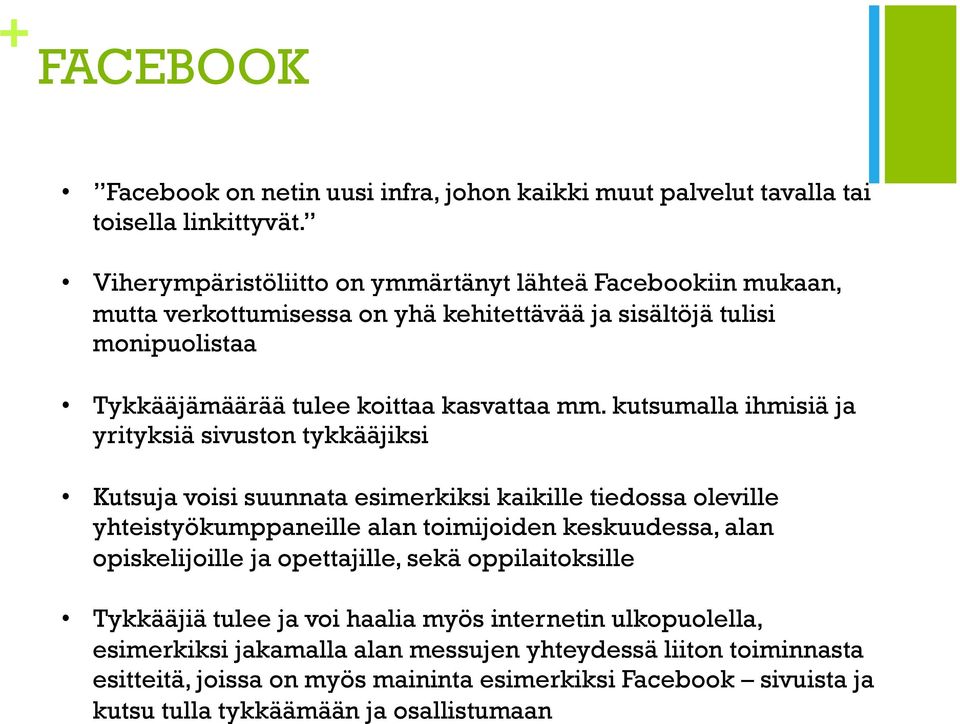 +
FACEBOOK

• ”Facebook on netin uusi infra, johon kaikki muut palvelut tavalla tai toisella linkittyvät.”

• Viherympäristöliitto on ymmärtänyt lähteä Facebookiin mukaan, mutta verkottumisessa on yhä kehitettävää ja sisältöjä tulisi monipuolistaa

• Tykkääjämäärää tulee koittaa kasvattaa mm. kutsumalla ihmisiä ja yrityksiä sivuston tykkääjiksi

• Kutsuja voisi suunnata esimerkiksi kaikille tiedossa oleville yhteistyökumppaneille alan toimijoiden keskuudessa, alan opiskelijoille ja opettajille, sekä oppilaitoksille

• Tykkääjiä tulee ja voi haalia myös internetin ulkopuolella, esimerkiksi jakamalla alan messujen yhteydessä liiton toiminnasta esitteitä, joissa on myös maininta esimerkiksi Facebook – sivuista ja kutsu tulla tykkäämään ja osallistumaan